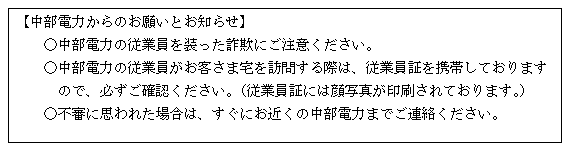 【中部電力からのお願いとお知らせ】

○中部電力の従業員を装った詐欺にご注意ください。

○中部電力の従業員がお客さま宅を訪問する際は、従業員証を携帯しておりますので、必ずご確認ください。（従業員証には顔写真が印刷されております。）

○不審に思われた場合は、すぐにお近くの中部電力までご連絡ください。